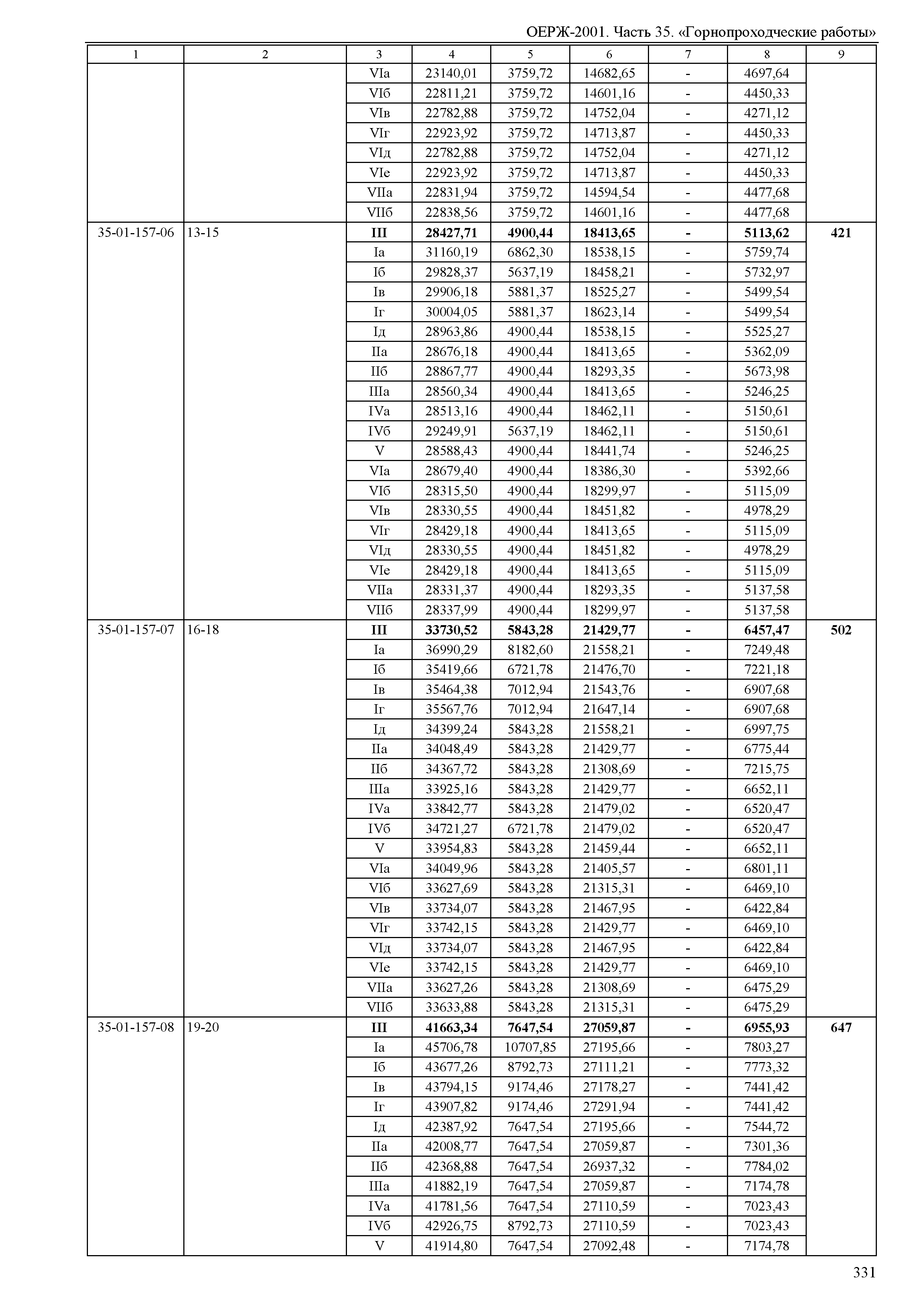 ОЕРЖ-2001. Часть 35. «Горнопроходческие работы»

| 1 | 2 | 3 | 4 | 5 | 6 | 7 | 8 | 9 |
|---|---|---|---|---|---|---|---|---|
| | | VIа | 23140,01 | 3759,72 | 14682,65 | - | 4697,64 | |
| | | VIб | 22811,21 | 3759,72 | 14601,16 | - | 4450,33 | |
| | | VIв | 22782,88 | 3759,72 | 14752,04 | - | 4271,12 | |
| | | VIг | 22923,92 | 3759,72 | 14713,87 | - | 4450,33 | |
| | | VIд | 22782,88 | 3759,72 | 14752,04 | - | 4271,12 | |
| | | VIе | 22923,92 | 3759,72 | 14713,87 | - | 4450,33 | |
| | | VIIа | 22831,94 | 3759,72 | 14594,54 | - | 4477,68 | |
| | | VIIб | 22838,56 | 3759,72 | 14601,16 | - | 4477,68 | |
| 35-01-157-06 | 13-15 | **III** | **28427,71** | **4900,44** | **18413,65** | **-** | **5113,62** | **421** |
| | | Iа | 31160,19 | 6862,30 | 18538,15 | - | 5759,74 | |
| | | Iб | 29828,37 | 5637,19 | 18458,21 | - | 5732,97 | |
| | | Iв | 29906,18 | 5881,37 | 18525,27 | - | 5499,54 | |
| | | Iг | 30004,05 | 5881,37 | 18623,14 | - | 5499,54 | |
| | | Iд | 28963,86 | 4900,44 | 18538,15 | - | 5525,27 | |
| | | IIа | 28676,18 | 4900,44 | 18413,65 | - | 5362,09 | |
| | | IIб | 28867,77 | 4900,44 | 18293,35 | - | 5673,98 | |
| | | IIIа | 28560,34 | 4900,44 | 18413,65 | - | 5246,25 | |
| | | IVа | 28513,16 | 4900,44 | 18462,11 | - | 5150,61 | |
| | | IVб | 29249,91 | 5637,19 | 18462,11 | - | 5150,61 | |
| | | V | 28588,43 | 4900,44 | 18441,74 | - | 5246,25 | |
| | | VIа | 28679,40 | 4900,44 | 18386,30 | - | 5392,66 | |
| | | VIб | 28315,50 | 4900,44 | 18299,97 | - | 5115,09 | |
| | | VIв | 28330,55 | 4900,44 | 18451,82 | - | 4978,29 | |
| | | VIг | 28429,18 | 4900,44 | 18413,65 | - | 5115,09 | |
| | | VIд | 28330,55 | 4900,44 | 18451,82 | - | 4978,29 | |
| | | VIе | 28429,18 | 4900,44 | 18413,65 | - | 5115,09 | |
| | | VIIа | 28331,37 | 4900,44 | 18293,35 | - | 5137,58 | |
| | | VIIб | 28337,99 | 4900,44 | 18299,97 | - | 5137,58 | |
| 35-01-157-07 | 16-18 | **III** | **33730,52** | **5843,28** | **21429,77** | **-** | **6457,47** | **502** |
| | | Iа | 36990,29 | 8182,60 | 21558,21 | - | 7249,48 | |
| | | Iб | 35419,66 | 6721,78 | 21476,70 | - | 7221,18 | |
| | | Iв | 35464,38 | 7012,94 | 21543,76 | - | 6907,68 | |
| | | Iг | 35567,76 | 7012,94 | 21647,14 | - | 6907,68 | |
| | | Iд | 34399,24 | 5843,28 | 21558,21 | - | 6997,75 | |
| | | IIа | 34048,49 | 5843,28 | 21429,77 | - | 6775,44 | |
| | | IIб | 34367,72 | 5843,28 | 21308,69 | - | 7215,75 | |
| | | IIIа | 33925,16 | 5843,28 | 21429,77 | - | 6652,11 | |
| | | IVа | 33842,77 | 5843,28 | 21479,02 | - | 6520,47 | |
| | | IVб | 34721,27 | 6721,78 | 21479,02 | - | 6520,47 | |
| | | V | 33954,83 | 5843,28 | 21459,44 | - | 6652,11 | |
| | | VIа | 34049,96 | 5843,28 | 21405,57 | - | 6801,11 | |
| | | VIб | 33627,69 | 5843,28 | 21315,31 | - | 6469,10 | |
| | | VIв | 33734,07 | 5843,28 | 21467,95 | - | 6422,84 | |
| | | VIг | 33742,15 | 5843,28 | 21429,77 | - | 6469,10 | |
| | | VIд | 33734,07 | 5843,28 | 21467,95 | - | 6422,84 | |
| | | VIе | 33742,15 | 5843,28 | 21429,77 | - | 6469,10 | |
| | | VIIа | 33627,26 | 5843,28 | 21308,69 | - | 6475,29 | |
| | | VIIб | 33633,88 | 5843,28 | 21315,31 | - | 6475,29 | |
| 35-01-157-08 | 19-20 | **III** | **41663,34** | **7647,54** | **27059,87** | **-** | **6955,93** | **647** |
| | | Iа | 45706,78 | 10707,85 | 27195,66 | - | 7803,27 | |
| | | Iб | 43677,26 | 8792,73 | 27111,21 | - | 7773,32 | |
| | | Iв | 43794,15 | 9174,46 | 27178,27 | - | 7441,42 | |
| | | Iг | 43907,82 | 9174,46 | 27291,94 | - | 7441,42 | |
| | | Iд | 42387,92 | 7647,54 | 27195,66 | - | 7544,72 | |
| | | IIа | 42008,77 | 7647,54 | 27059,87 | - | 7301,36 | |
| | | IIб | 42368,88 | 7647,54 | 26937,32 | - | 7784,02 | |
| | | IIIа | 41882,19 | 7647,54 | 27059,87 | - | 7174,78 | |
| | | IVа | 41781,56 | 7647,54 | 27110,59 | - | 7023,43 | |
| | | IVб | 42926,75 | 8792,73 | 27110,59 | - | 7023,43 | |
| | | V | 41914,80 | 7647,54 | 27092,48 | - | 7174,78 | |

331